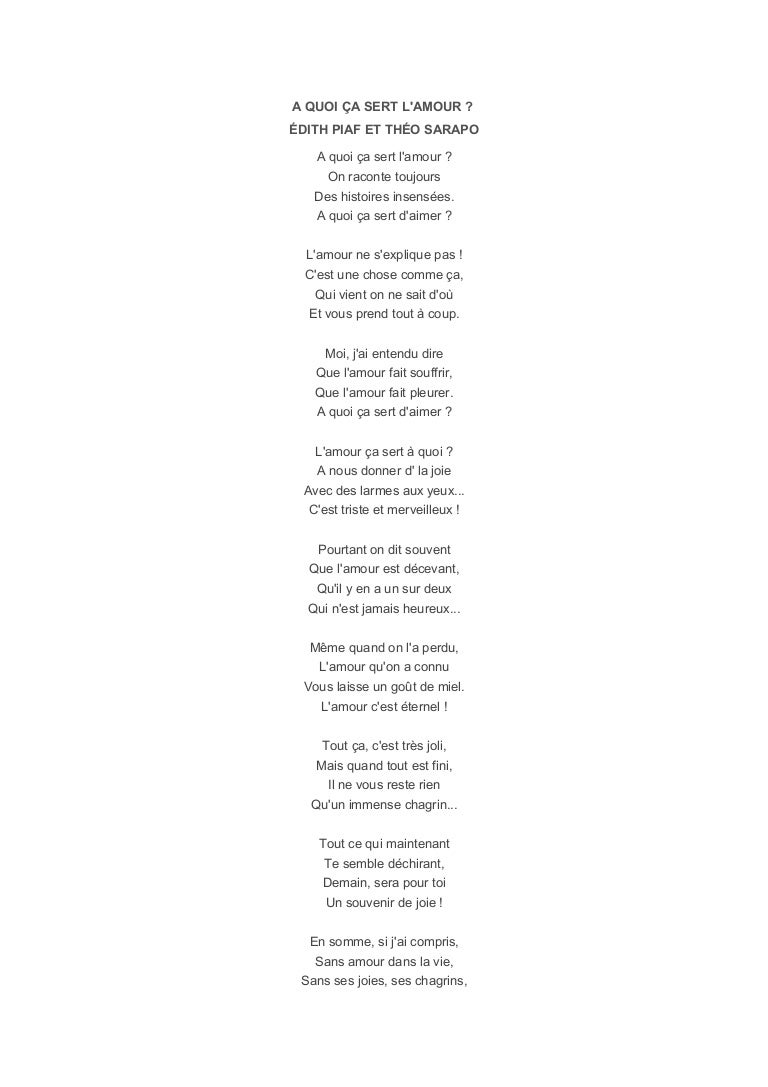 A QUOI ÇA SERT L'AMOUR ?
ÉDITH PIAF ET THÉO SARAPO

A quoi ça sert l'amour ?
On raconte toujours
Des histoires insensées.
A quoi ça sert d'aimer ?

L'amour ne s'explique pas !
C'est une chose comme ça,
Qui vient on ne sait d'où
Et vous prend tout à coup.

Moi, j'ai entendu dire
Que l'amour fait souffrir,
Que l'amour fait pleurer.
A quoi ça sert d'aimer ?

L'amour ça sert à quoi ?
A nous donner d' la joie
Avec des larmes aux yeux...
C'est triste et merveilleux !

Pourtant on dit souvent
Que l'amour est décevant,
Qu'il y en a un sur deux
Qui n'est jamais heureux...

Même quand on l'a perdu,
L'amour qu'on a connu
Vous laisse un goût de miel.
L'amour c'est éternel !

Tout ça, c'est très joli,
Mais quand tout est fini,
Il ne vous reste rien
Qu'un immense chagrin...

Tout ce qui maintenant
Te semble déchirant,
Demain, sera pour toi
Un souvenir de joie !

En somme, si j'ai compris,
Sans amour dans la vie,
Sans ses joies, ses chagrins,